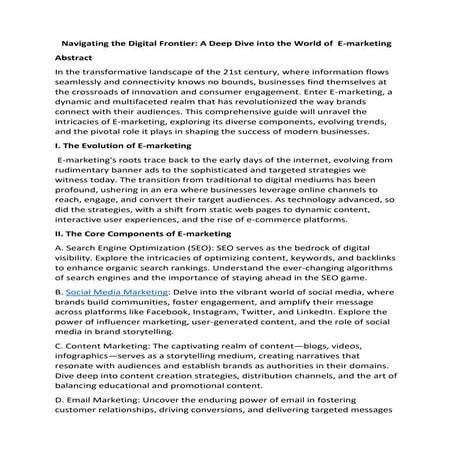 Navigating the Digital Frontier: A Deep Dive into the World of E-marketing

Abstract

In the transformative landscape of the 21st century, where information flows seamlessly and connectivity knows no bounds, businesses find themselves at the crossroads of innovation and consumer engagement. Enter E-marketing, a dynamic and multifaceted realm that has revolutionized the way brands connect with their audiences. This comprehensive guide will unravel the intricacies of E-marketing, exploring its diverse components, evolving trends, and the pivotal role it plays in shaping the success of modern businesses.

I. The Evolution of E-marketing

E-marketing's roots trace back to the early days of the internet, evolving from rudimentary banner ads to the sophisticated and targeted strategies we witness today. The transition from traditional to digital mediums has been profound, ushering in an era where businesses leverage online channels to reach, engage, and convert their target audiences. As technology advanced, so did the strategies, with a shift from static web pages to dynamic content, interactive user experiences, and the rise of e-commerce platforms.

II. The Core Components of E-marketing

A. Search Engine Optimization (SEO): SEO serves as the bedrock of digital visibility. Explore the intricacies of optimizing content, keywords, and backlinks to enhance organic search rankings. Understand the ever-changing algorithms of search engines and the importance of staying ahead in the SEO game.

B. Social Media Marketing: Delve into the vibrant world of social media, where brands build communities, foster engagement, and amplify their message across platforms like Facebook, Instagram, Twitter, and LinkedIn. Explore the power of influencer marketing, user-generated content, and the role of social media in brand storytelling.

C. Content Marketing: The captivating realm of content—blogs, videos, infographics—serves as a storytelling medium, creating narratives that resonate with audiences and establish brands as authorities in their domains. Dive deep into content creation strategies, distribution channels, and the art of balancing educational and promotional content.

D. Email Marketing: Uncover the enduring power of email in fostering customer relationships, driving conversions, and delivering targeted messages